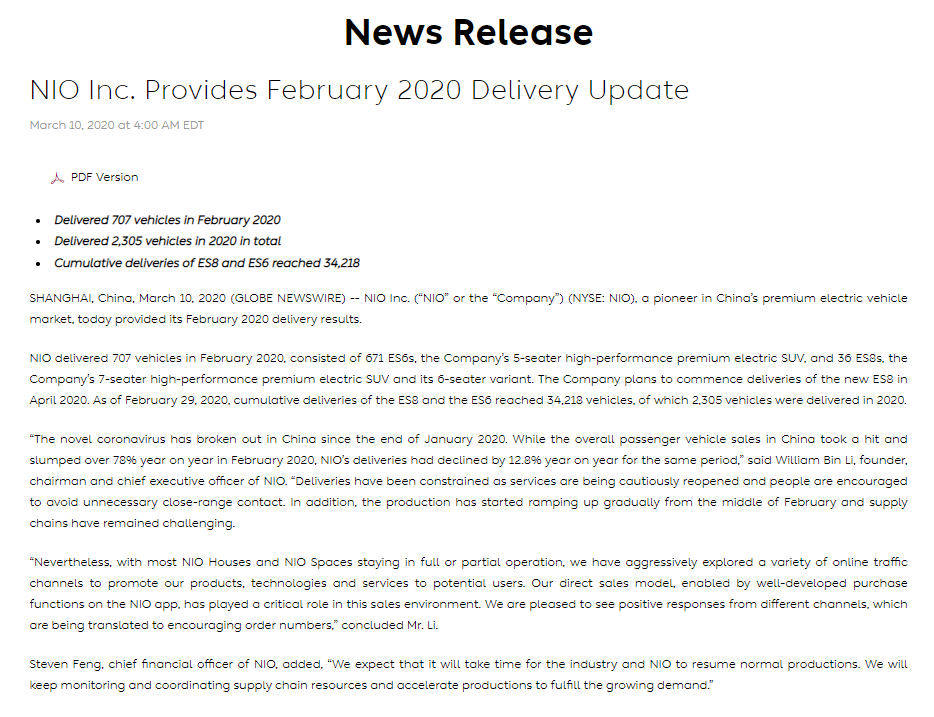 News Release

NIO Inc. Provides February 2020 Delivery Update

March 10, 2020 at 4:00 AM EDT

PDF Version

- Delivered 707 vehicles in February 2020
- Delivered 2,305 vehicles in 2020 in total
- Cumulative deliveries of ES8 and ES6 reached 34,218

SHANGHAI, China, March 10, 2020 (GLOBE NEWSWIRE) -- NIO Inc. ("NIO" or the "Company") (NYSE: NIO), a pioneer in China's premium electric vehicle market, today provided its February 2020 delivery results.

NIO delivered 707 vehicles in February 2020, consisted of 671 ES6s, the Company's 5-seater high-performance premium electric SUV, and 36 ES8s, the Company's 7-seater high-performance premium electric SUV and its 6-seater variant. The Company plans to commence deliveries of the new ES8 in April 2020. As of February 29, 2020, cumulative deliveries of the ES8 and the ES6 reached 34,218 vehicles, of which 2,305 vehicles were delivered in 2020.

"The novel coronavirus has broken out in China since the end of January 2020. While the overall passenger vehicle sales in China took a hit and slumped over 78% year on year in February 2020, NIO's deliveries had declined by 12.8% year on year for the same period," said William Bin Li, founder, chairman and chief executive officer of NIO. "Deliveries have been constrained as services are being cautiously reopened and people are encouraged to avoid unnecessary close-range contact. In addition, the production has started ramping up gradually from the middle of February and supply chains have remained challenging.

"Nevertheless, with most NIO Houses and NIO Spaces staying in full or partial operation, we have aggressively explored a variety of online traffic channels to promote our products, technologies and services to potential users. Our direct sales model, enabled by well-developed purchase functions on the NIO app, has played a critical role in this sales environment. We are pleased to see positive responses from different channels, which are being translated to encouraging order numbers," concluded Mr. Li.

Steven Feng, chief financial officer of NIO, added, "We expect that it will take time for the industry and NIO to resume normal productions. We will keep monitoring and coordinating supply chain resources and accelerate productions to fulfill the growing demand."